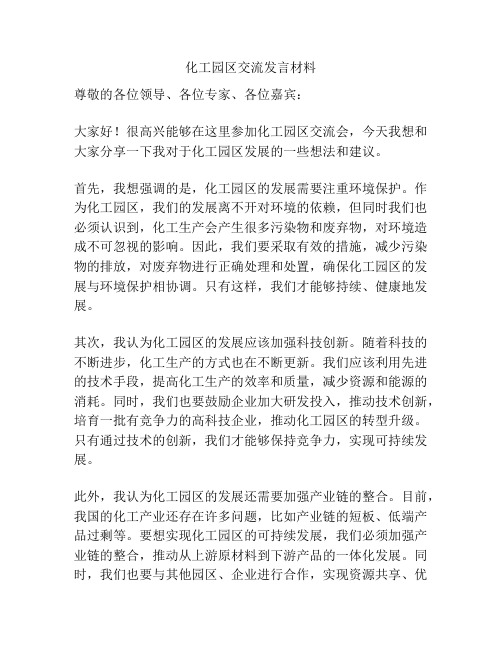 化工园区交流发言材料

尊敬的各位领导、各位专家、各位嘉宾：

大家好！很高兴能够在这里参加化工园区交流会，今天我想和大家分享一下我对于化工园区发展的一些想法和建议。

首先，我想强调的是，化工园区的发展需要注重环境保护。作为化工园区，我们的发展离不开对环境的依赖，但同时我们也必须认识到，化工生产会产生很多污染物和废弃物，对环境造成不可忽视的影响。因此，我们要采取有效的措施，减少污染物的排放，对废弃物进行正确处理和处置，确保化工园区的发展与环境保护相协调。只有这样，我们才能够持续、健康地发展。

其次，我认为化工园区的发展应该加强科技创新。随着科技的不断进步，化工生产的方式也在不断更新。我们应该利用先进的技术手段，提高化工生产的效率和质量，减少资源和能源的消耗。同时，我们也要鼓励企业加大研发投入，推动技术创新，培育一批有竞争力的高科技企业，推动化工园区的转型升级。只有通过技术的创新，我们才能够保持竞争力，实现可持续发展。

此外，我认为化工园区的发展还需要加强产业链的整合。目前，我国的化工产业还存在许多问题，比如产业链的短板、低端产品过剩等。要想实现化工园区的可持续发展，我们必须加强产业链的整合，推动从上游原材料到下游产品的一体化发展。同时，我们也要与其他园区、企业进行合作，实现资源共享、优